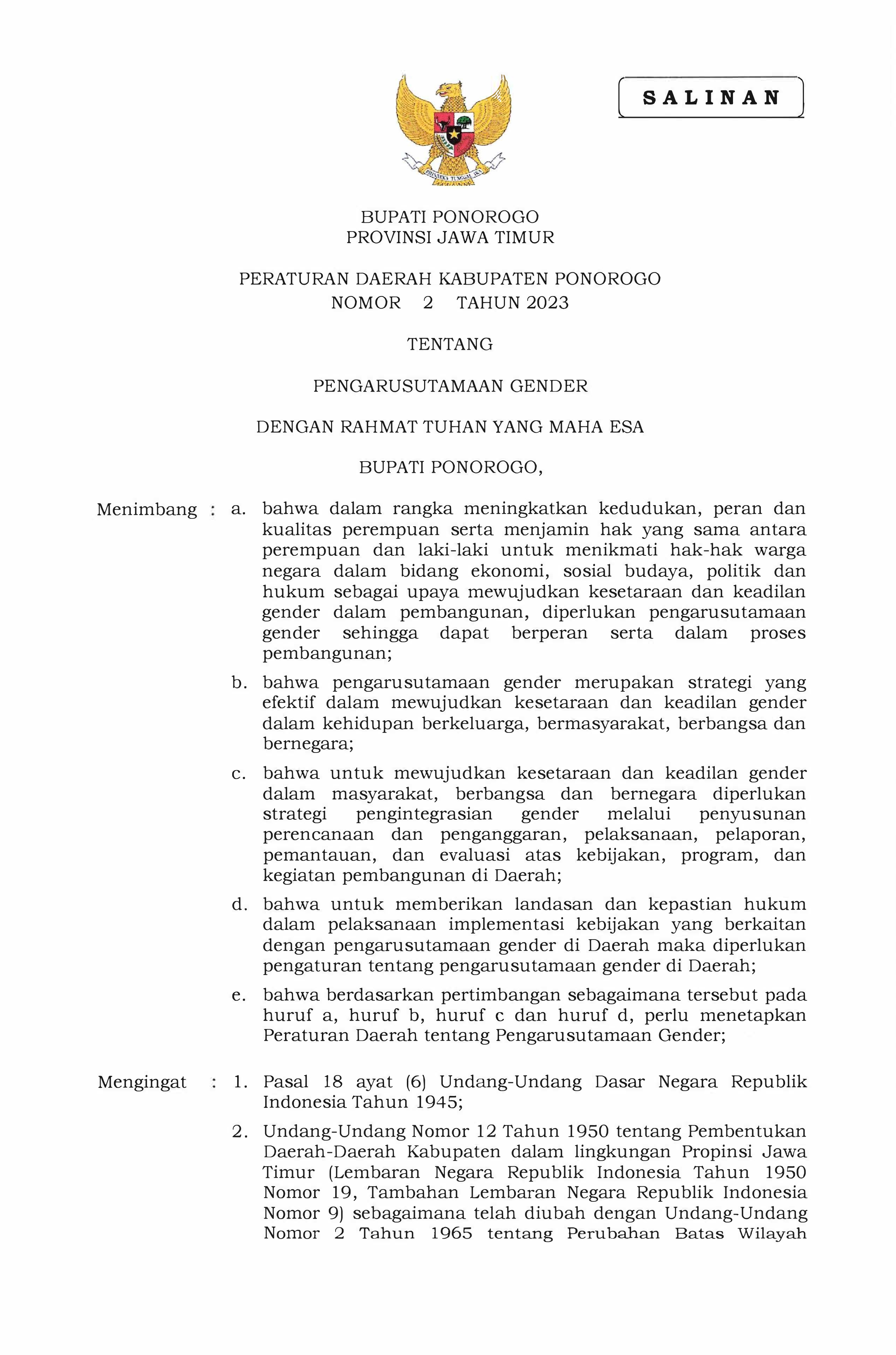 SALINAN

BHINNEKA TUNGGAL IKA

BUPATI PONOROGO
PROVINSI JAWA TIMUR

PERATURAN DAERAH KABUPATEN PONOROGO
NOMOR 2 TAHUN 2023

TENTANG

PENGARUSUTAMAAN GENDER

DENGAN RAHMAT TUHAN YANG MAHA ESA

BUPATI PONOROGO,

Menimbang : a. bahwa dalam rangka meningkatkan kedudukan, peran dan kualitas perempuan serta menjamin hak yang sama antara perempuan dan laki-laki untuk menikmati hak-hak warga negara dalam bidang ekonomi, sosial budaya, politik dan hukum sebagai upaya mewujudkan kesetaraan dan keadilan gender dalam pembangunan, diperlukan pengarusutamaan gender sehingga dapat berperan serta dalam proses pembangunan;

b. bahwa pengarusutamaan gender merupakan strategi yang efektif dalam mewujudkan kesetaraan dan keadilan gender dalam kehidupan berkeluarga, bermasyarakat, berbangsa dan bernegara;

c. bahwa untuk mewujudkan kesetaraan dan keadilan gender dalam masyarakat, berbangsa dan bernegara diperlukan strategi pengintegrasian gender melalui penyusunan perencanaan dan penganggaran, pelaksanaan, pelaporan, pemantauan, dan evaluasi atas kebijakan, program, dan kegiatan pembangunan di Daerah;

d. bahwa untuk memberikan landasan dan kepastian hukum dalam pelaksanaan implementasi kebijakan yang berkaitan dengan pengarusutamaan gender di Daerah maka diperlukan pengaturan tentang pengarusutamaan gender di Daerah;

e. bahwa berdasarkan pertimbangan sebagaimana tersebut pada huruf a, huruf b, huruf c dan huruf d, perlu menetapkan Peraturan Daerah tentang Pengarusutamaan Gender;

Mengingat : 1. Pasal 18 ayat (6) Undang-Undang Dasar Negara Republik Indonesia Tahun 1945;

2. Undang-Undang Nomor 12 Tahun 1950 tentang Pembentukan Daerah-Daerah Kabupaten dalam lingkungan Propinsi Jawa Timur (Lembaran Negara Republik Indonesia Tahun 1950 Nomor 19, Tambahan Lembaran Negara Republik Indonesia Nomor 9) sebagaimana telah diubah dengan Undang-Undang Nomor 2 Tahun 1965 tentang Perubahan Batas Wilayah